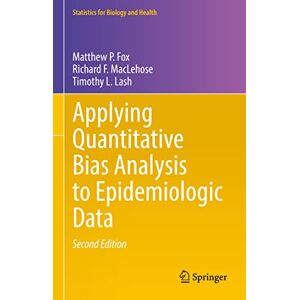 Statistics for Biology and Health

Matthew P. Fox
Richard F. MacLehose
Timothy L. Lash

Applying Quantitative Bias Analysis to Epidemiologic Data

Second Edition

Springer